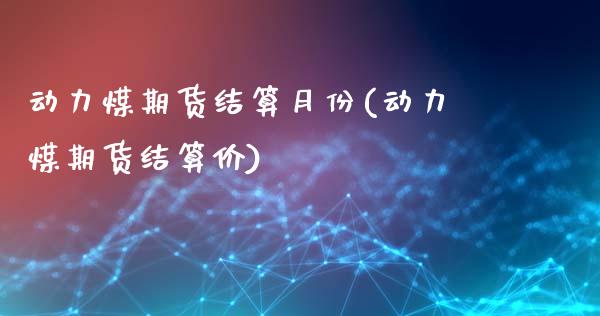 动力煤期货结算月份(动力煤期货结算价)